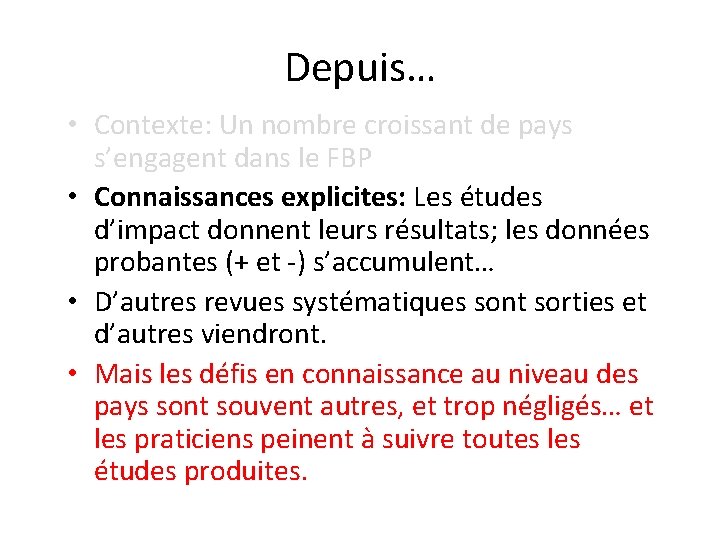 Depuis…

• Contexte: Un nombre croissant de pays s’engagent dans le FBP

• Connaissances explicites: Les études d’impact donnent leurs résultats; les données probantes (+ et -) s’accumulent…

• D’autres revues systématiques sont sorties et d’autres viendront.

• Mais les défis en connaissance au niveau des pays sont souvent autres, et trop négligés… et les praticiens peinent à suivre toutes les études produites.